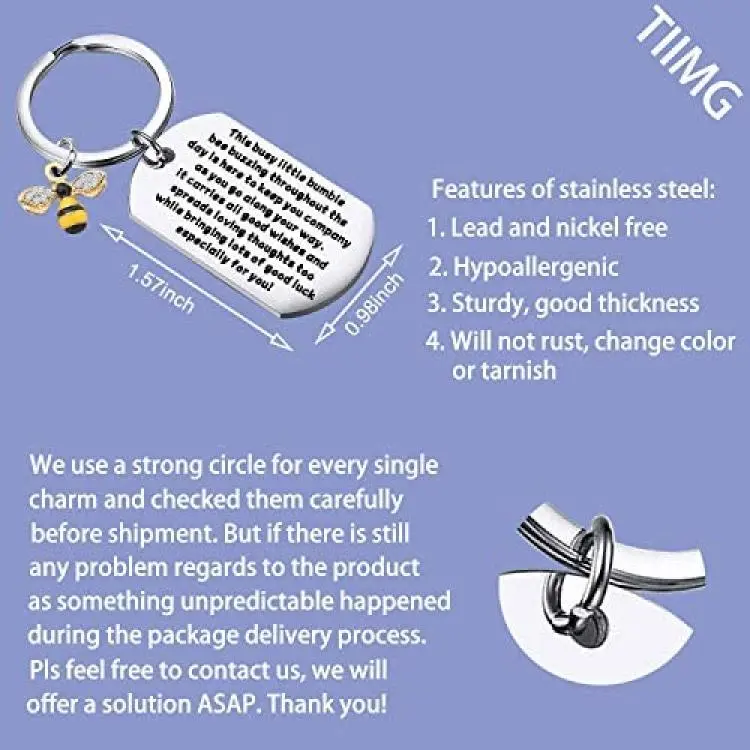 TIIMG

This busy little bumble bee buzzing throughout the day is here to keep you company as you go along your way. It carries all good wishes and spreads loving thoughts too while bringing lots of good luck especially for you!

1.57inch

0.98inch

Features of stainless steel:
1. Lead and nickel free
2. Hypoallergenic
3. Sturdy, good thickness
4. Will not rust, change color or tarnish

We use a strong circle for every single charm and checked them carefully before shipment. But if there is still any problem regards to the product as something unpredictable happened during the package delivery process. Pls feel free to contact us, we will offer a solution ASAP. Thank you!